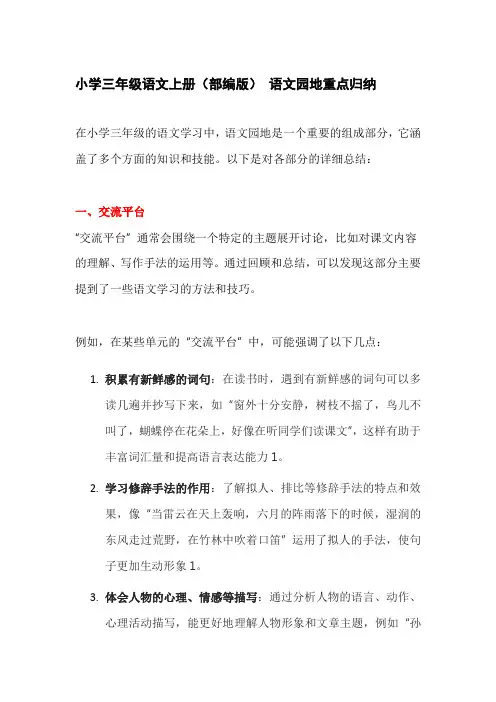 小学三年级语文上册（部编版） 语文园地重点归纳

在小学三年级的语文学习中，语文园地是一个重要的组成部分，它涵盖了多个方面的知识和技能。以下是对各部分的详细总结：

一、交流平台

“交流平台”通常会围绕一个特定的主题展开讨论，比如对课文内容的理解、写作手法的运用等。通过回顾和总结，可以发现这部分主要提到了一些语文学习的方法和技巧。

例如，在某些单元的“交流平台”中，可能强调了以下几点：

1. 积累有新鲜感的词句：在读书时，遇到有新鲜感的词句可以多读几遍并抄写下来，如“窗外十分安静，树枝不摇了，鸟儿不叫了，蝴蝶停在花朵上，好像在听同学们读课文”，这样有助于丰富词汇量和提高语言表达能力 1。

2. 学习修辞手法的作用：了解拟人、排比等修辞手法的特点和效果，像“当雷云在天上轰响，六月的阵雨落下的时候，湿润的东风走过荒野，在竹林中吹着口笛”运用了拟人的手法，使句子更加生动形象 1。

3. 体会人物的心理、情感等描写：通过分析人物的语言、动作、心理活动描写，能更好地理解人物形象和文章主题，例如“孙